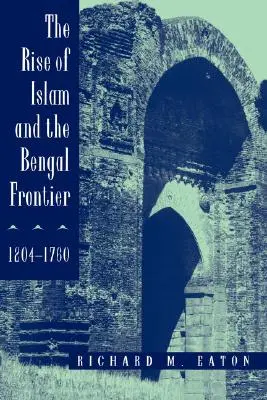 The Rise of Islam and the Bengal Frontier

1204–1760

RICHARD M. EATON